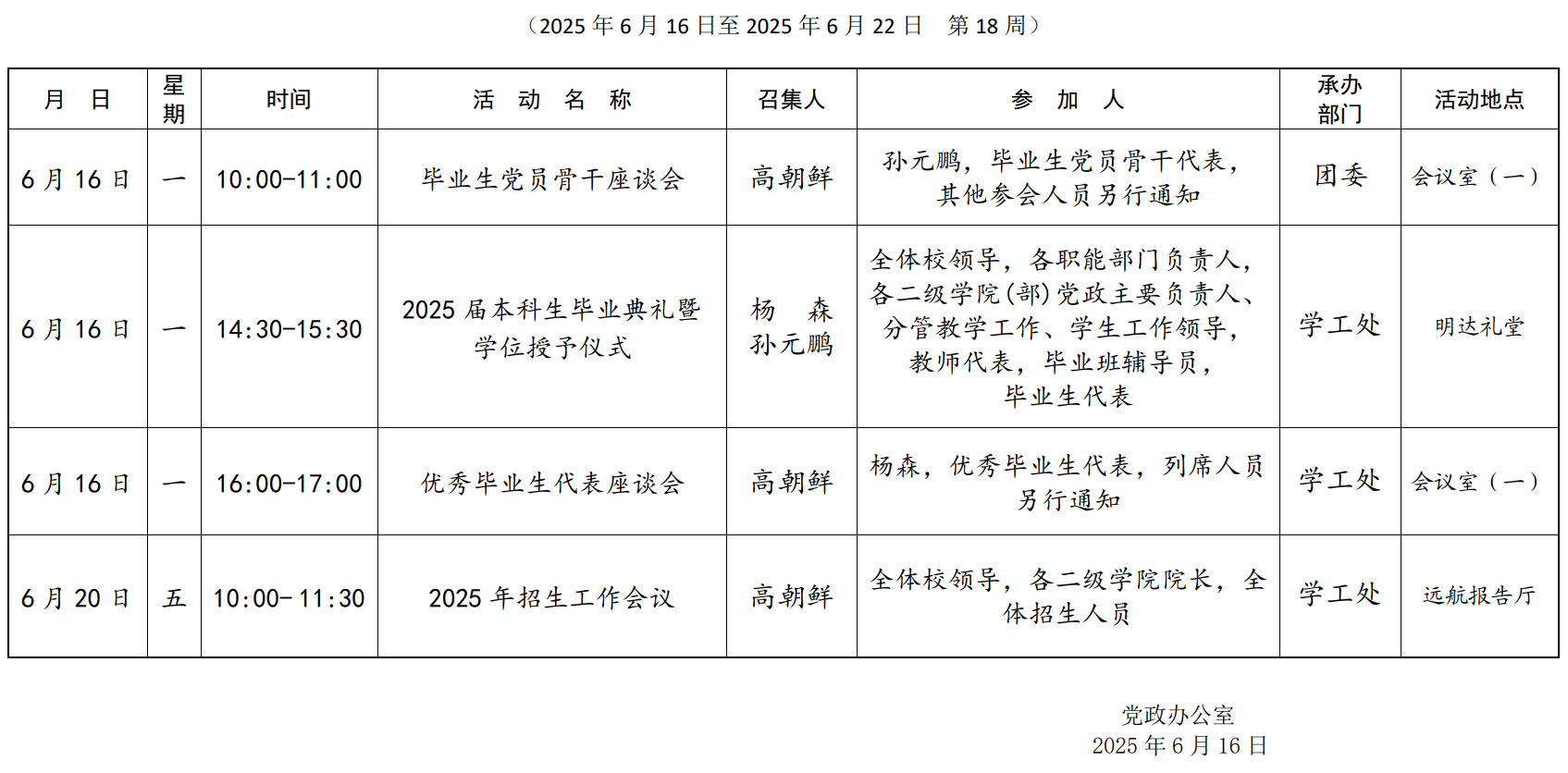 （2025 年 6 月 16 日至 2025 年 6 月 22 日　第 18 周）

| 月　日 | 星期 | 时间 | 活　动　名　称 | 召集人 | 参　加　人 | 承办部门 | 活动地点 |
|---|---|---|---|---|---|---|---|
| 6 月 16 日 | 一 | 10:00-11:00 | 毕业生党员骨干座谈会 | 高朝鲜 | 孙元鹏，毕业生党员骨干代表，其他参会人员另行通知 | 团委 | 会议室（一） |
| 6 月 16 日 | 一 | 14:30-15:30 | 2025 届本科生毕业典礼暨学位授予仪式 | 杨　森 孙元鹏 | 全体校领导，各职能部门负责人，各二级学院(部)党政主要负责人、分管教学工作、学生工作领导，教师代表，毕业班辅导员，毕业生代表 | 学工处 | 明达礼堂 |
| 6 月 16 日 | 一 | 16:00-17:00 | 优秀毕业生代表座谈会 | 高朝鲜 | 杨森，优秀毕业生代表，列席人员另行通知 | 学工处 | 会议室（一） |
| 6 月 20 日 | 五 | 10:00- 11:30 | 2025 年招生工作会议 | 高朝鲜 | 全体校领导，各二级学院院长，全体招生人员 | 学工处 | 远航报告厅 |

党政办公室
2025 年 6 月 16 日